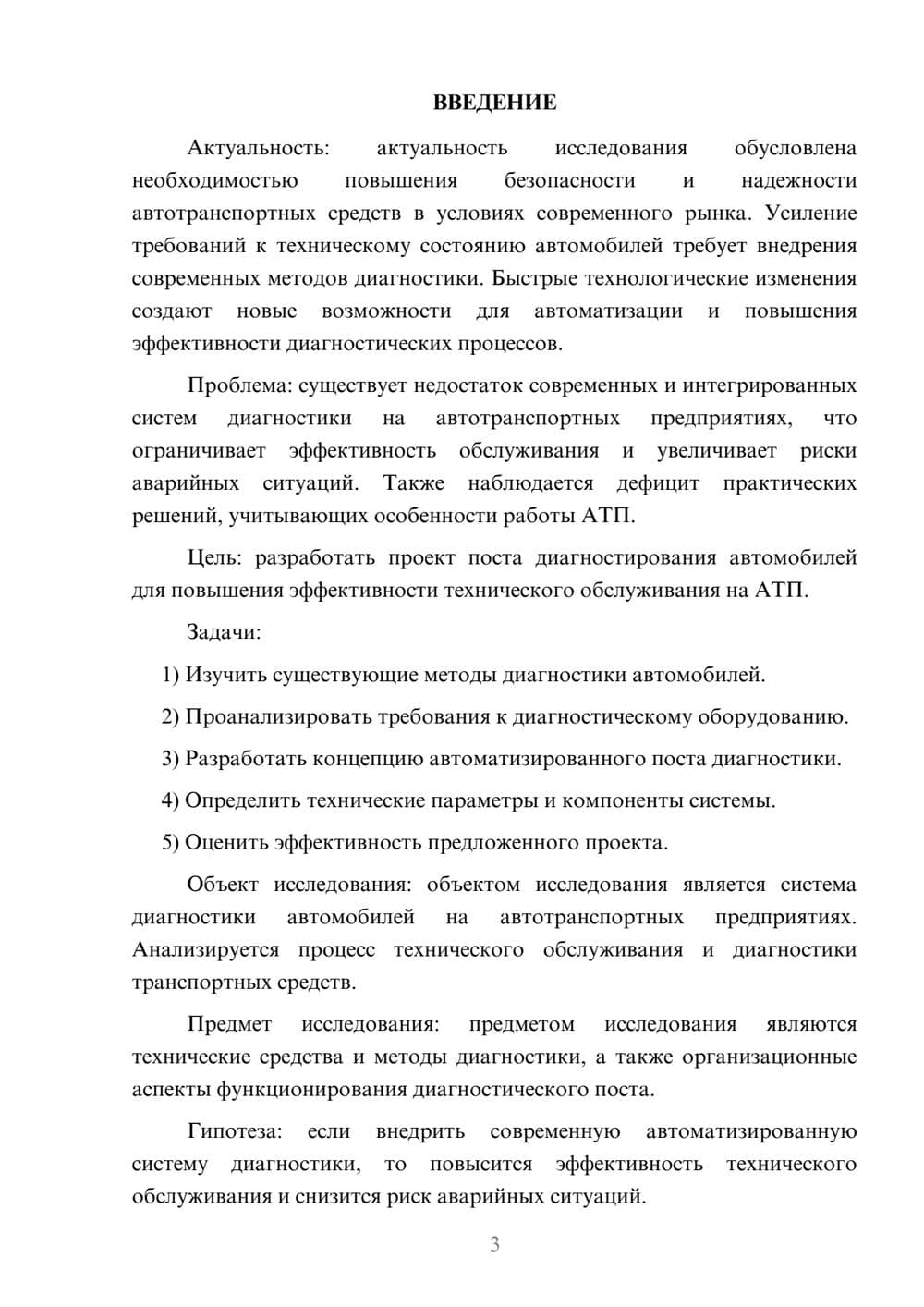 ВВЕДЕНИЕ

Актуальность: актуальность исследования обусловлена необходимостью повышения безопасности и надежности автотранспортных средств в условиях современного рынка. Усиление требований к техническому состоянию автомобилей требует внедрения современных методов диагностики. Быстрые технологические изменения создают новые возможности для автоматизации и повышения эффективности диагностических процессов.

Проблема: существует недостаток современных и интегрированных систем диагностики на автотранспортных предприятиях, что ограничивает эффективность обслуживания и увеличивает риски аварийных ситуаций. Также наблюдается дефицит практических решений, учитывающих особенности работы АТП.

Цель: разработать проект поста диагностирования автомобилей для повышения эффективности технического обслуживания на АТП.

Задачи:

1) Изучить существующие методы диагностики автомобилей.

2) Проанализировать требования к диагностическому оборудованию.

3) Разработать концепцию автоматизированного поста диагностики.

4) Определить технические параметры и компоненты системы.

5) Оценить эффективность предложенного проекта.

Объект исследования: объектом исследования является система диагностики автомобилей на автотранспортных предприятиях. Анализируется процесс технического обслуживания и диагностики транспортных средств.

Предмет исследования: предметом исследования являются технические средства и методы диагностики, а также организационные аспекты функционирования диагностического поста.

Гипотеза: если внедрить современную автоматизированную систему диагностики, то повысится эффективность технического обслуживания и снизится риск аварийных ситуаций.

3